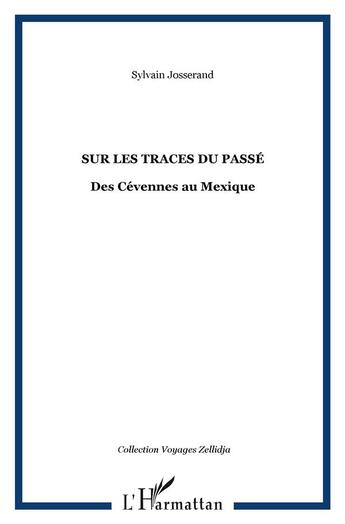 Sylvain Josserand

SUR LES TRACES DU PASSÉ

Des Cévennes au Mexique

Collection Voyages Zellidja

L'Harmattan